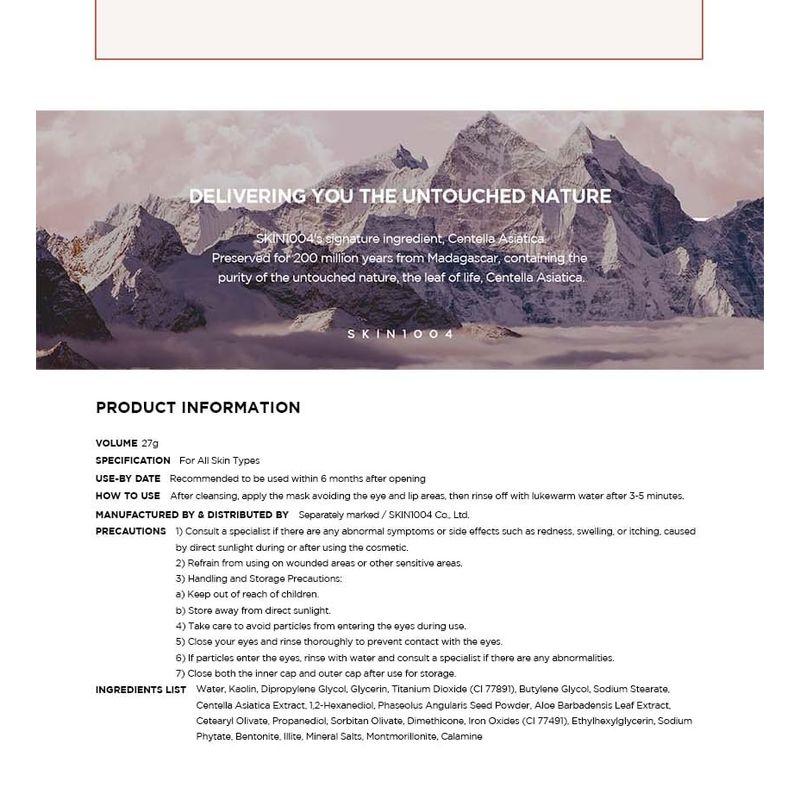 DELIVERING YOU THE UNTOUCHED NATURE

SKIN1004's signature ingredient, Centella Asiatica. Preserved for 200 million years from Madagascar, containing the purity of the untouched nature, the leaf of life, Centella Asiatica.

SKIN1004

PRODUCT INFORMATION

VOLUME 27g

SPECIFICATION For All Skin Types

USE-BY DATE Recommended to be used within 6 months after opening

HOW TO USE After cleansing, apply the mask avoiding the eye and lip areas, then rinse off with lukewarm water after 3-5 minutes.

MANUFACTURED BY & DISTRIBUTED BY Separately marked / SKIN1004 Co., Ltd.

PRECAUTIONS 1) Consult a specialist if there are any abnormal symptoms or side effects such as redness, swelling, or itching, caused by direct sunlight during or after using the cosmetic.
2) Refrain from using on wounded areas or other sensitive areas.
3) Handling and Storage Precautions:
a) Keep out of reach of children.
b) Store away from direct sunlight.
4) Take care to avoid particles from entering the eyes during use.
5) Close your eyes and rinse thoroughly to prevent contact with the eyes.
6) If particles enter the eyes, rinse with water and consult a specialist if there are any abnormalities.
7) Close both the inner cap and outer cap after use for storage.

INGREDIENTS LIST Water, Kaolin, Dipropylene Glycol, Glycerin, Titanium Dioxide (CI 77891), Butylene Glycol, Sodium Stearate, Centella Asiatica Extract, 1,2-Hexanediol, Phaseolus Angularis Seed Powder, Aloe Barbadensis Leaf Extract, Cetearyl Olivate, Propanediol, Sorbitan Olivate, Dimethicone, Iron Oxides (CI 77491), Ethylhexylglycerin, Sodium Phytate, Bentonite, Illite, Mineral Salts, Montmorillonite, Calamine